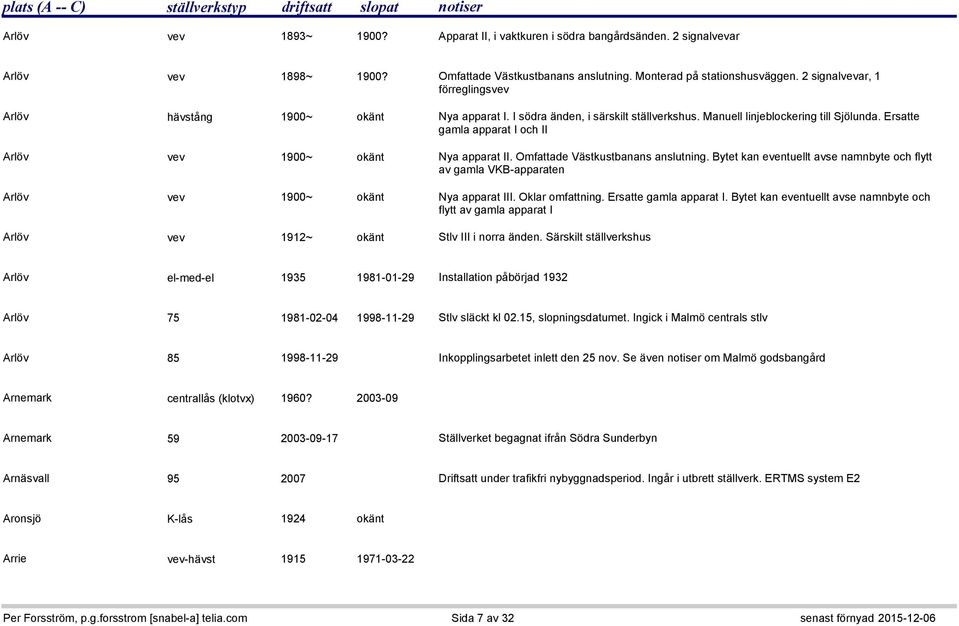 | plats (A -- C) | ställverkstyp | driftsatt | slopat | notiser |
|---|---|---|---|---|
| Arlöv | vev | 1893~ | 1900? | Apparat II, i vaktkuren i södra bangårdsänden. 2 signalvevar |
| Arlöv | vev | 1898~ | 1900? | Omfattade Västkustbanans anslutning. Monterad på stationshusväggen. 2 signalvevar, 1 förreglingsvev |
| Arlöv | hävstång | 1900~ | okänt | Nya apparat I. I södra änden, i särskilt ställverkshus. Manuell linjeblockering till Sjölunda. Ersatte gamla apparat I och II |
| Arlöv | vev | 1900~ | okänt | Nya apparat II. Omfattade Västkustbanans anslutning. Bytet kan eventuellt avse namnbyte och flytt av gamla VKB-apparaten |
| Arlöv | vev | 1900~ | okänt | Nya apparat III. Oklar omfattning. Ersatte gamla apparat I. Bytet kan eventuellt avse namnbyte och flytt av gamla apparat I |
| Arlöv | vev | 1912~ | okänt | Stlv III i norra änden. Särskilt ställverkshus |
| Arlöv | el-med-el | 1935 | 1981-01-29 | Installation påbörjad 1932 |
| Arlöv | 75 | 1981-02-04 | 1998-11-29 | Stlv släckt kl 02.15, slopningsdatumet. Ingick i Malmö centrals stlv |
| Arlöv | 85 | 1998-11-29 | | Inkopplingsarbetet inlett den 25 nov. Se även notiser om Malmö godsbangård |
| Arnemark | centrallås (klotvx) | 1960? | 2003-09 | |
| Arnemark | 59 | 2003-09-17 | | Ställverket begagnat ifrån Södra Sunderbyn |
| Arnäsvall | 95 | 2007 | | Driftsatt under trafikfri nybyggnadsperiod. Ingår i utbrett ställverk. ERTMS system E2 |
| Aronsjö | K-lås | 1924 | okänt | |
| Arrie | vev-hävst | 1915 | 1971-03-22 | |

Per Forsström, p.g.forsstrom [snabel-a] telia.com Sida 7 av 32 senast förnyad 2015-12-06